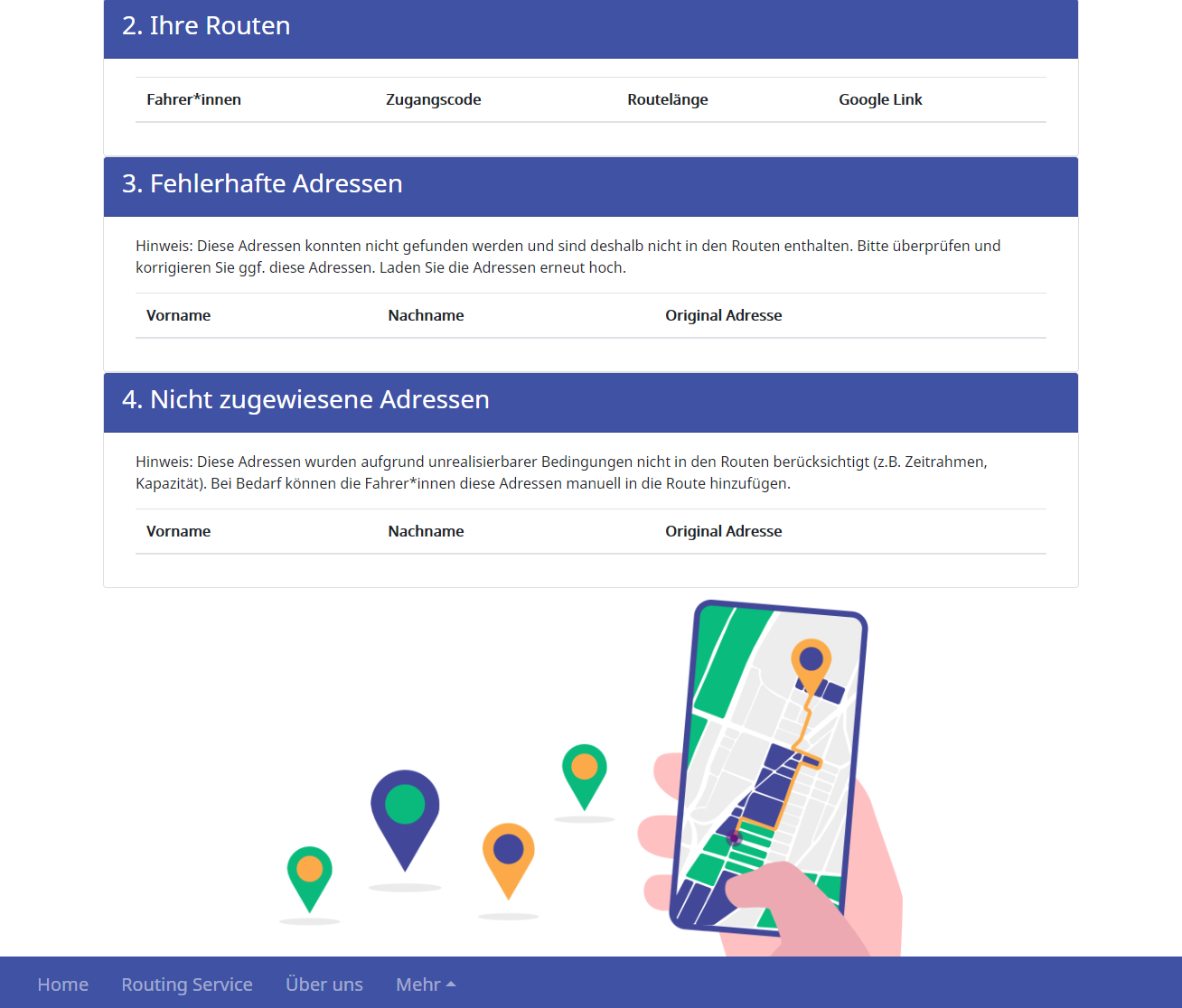 2. Ihre Routen

| Fahrer*innen | Zugangscode | Routelänge | Google Link |
|---|---|---|---|

3. Fehlerhafte Adressen

Hinweis: Diese Adressen konnten nicht gefunden werden und sind deshalb nicht in den Routen enthalten. Bitte überprüfen und korrigieren Sie ggf. diese Adressen. Laden Sie die Adressen erneut hoch.

| Vorname | Nachname | Original Adresse |
|---|---|---|

4. Nicht zugewiesene Adressen

Hinweis: Diese Adressen wurden aufgrund unrealisierbarer Bedingungen nicht in den Routen berücksichtigt (z.B. Zeitrahmen, Kapazität). Bei Bedarf können die Fahrer*innen diese Adressen manuell in die Route hinzufügen.

| Vorname | Nachname | Original Adresse |
|---|---|---|

Home Routing Service Über uns Mehr